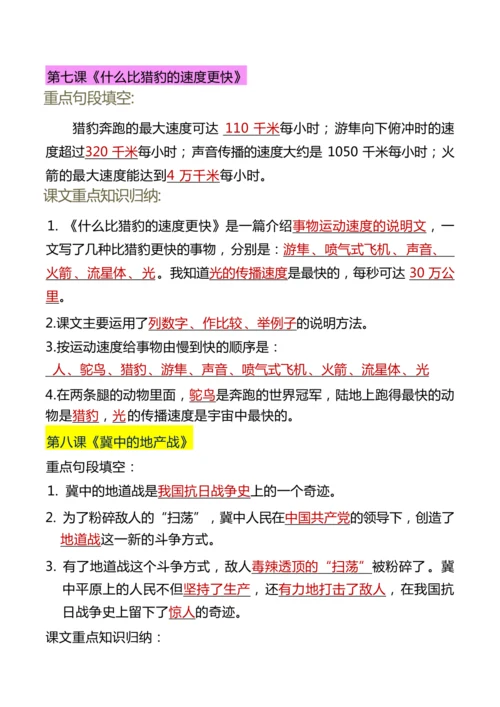 第七课《什么比猎豹的速度更快》

重点句段填空:

猎豹奔跑的最大速度可达 110 千米每小时；游隼向下俯冲时的速度超过320 千米每小时；声音传播的速度大约是 1050 千米每小时；火箭的最大速度能达到4 万千米每小时。

课文重点知识归纳:

1. 《什么比猎豹的速度更快》是一篇介绍事物运动速度的说明文，一文写了几种比猎豹更快的事物，分别是：游隼、喷气式飞机、声音、火箭、流星体、光。我知道光的传播速度是最快的，每秒可达 30 万公里。

2.课文主要运用了列数字、作比较、举例子的说明方法。

3.按运动速度给事物由慢到快的顺序是：

人、鸵鸟、猎豹、游隼、声音、喷气式飞机、火箭、流星体、光

4.在两条腿的动物里面，鸵鸟是奔跑的世界冠军，陆地上跑得最快的动物是猎豹，光的传播速度是宇宙中最快的。

第八课《冀中的地产战》

重点句段填空：

1. 冀中的地道战是我国抗日战争史上的一个奇迹。

2. 为了粉碎敌人的“扫荡”，冀中人民在中国共产党的领导下，创造了地道战这一新的斗争方式。

3. 有了地道战这个斗争方式，敌人毒辣透顶的“扫荡”被粉碎了。冀中平原上的人民不但坚持了生产，还有力地打击了敌人，在我国抗日战争史上留下了惊人的奇迹。

课文重点知识归纳：